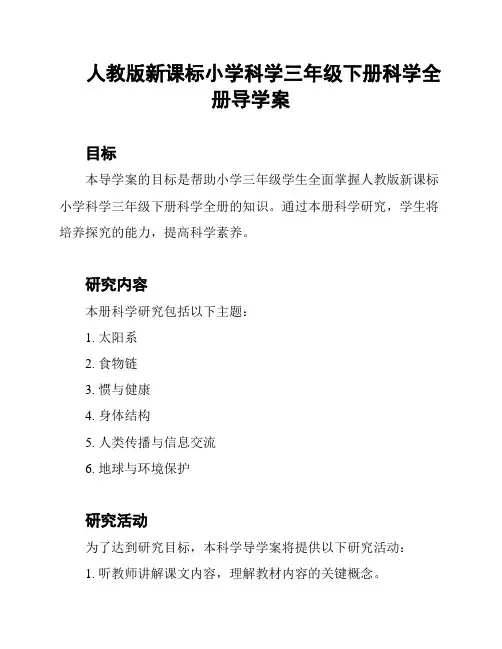 人教版新课标小学科学三年级下册科学全册导学案

目标

本导学案的目标是帮助小学三年级学生全面掌握人教版新课标小学科学三年级下册科学全册的知识。通过本册科学研究，学生将培养探究的能力，提高科学素养。

研究内容

本册科学研究包括以下主题：

1. 太阳系

2. 食物链

3. 惯与健康

4. 身体结构

5. 人类传播与信息交流

6. 地球与环境保护

研究活动

为了达到研究目标，本科学导学案将提供以下研究活动：

1. 听教师讲解课文内容，理解教材内容的关键概念。